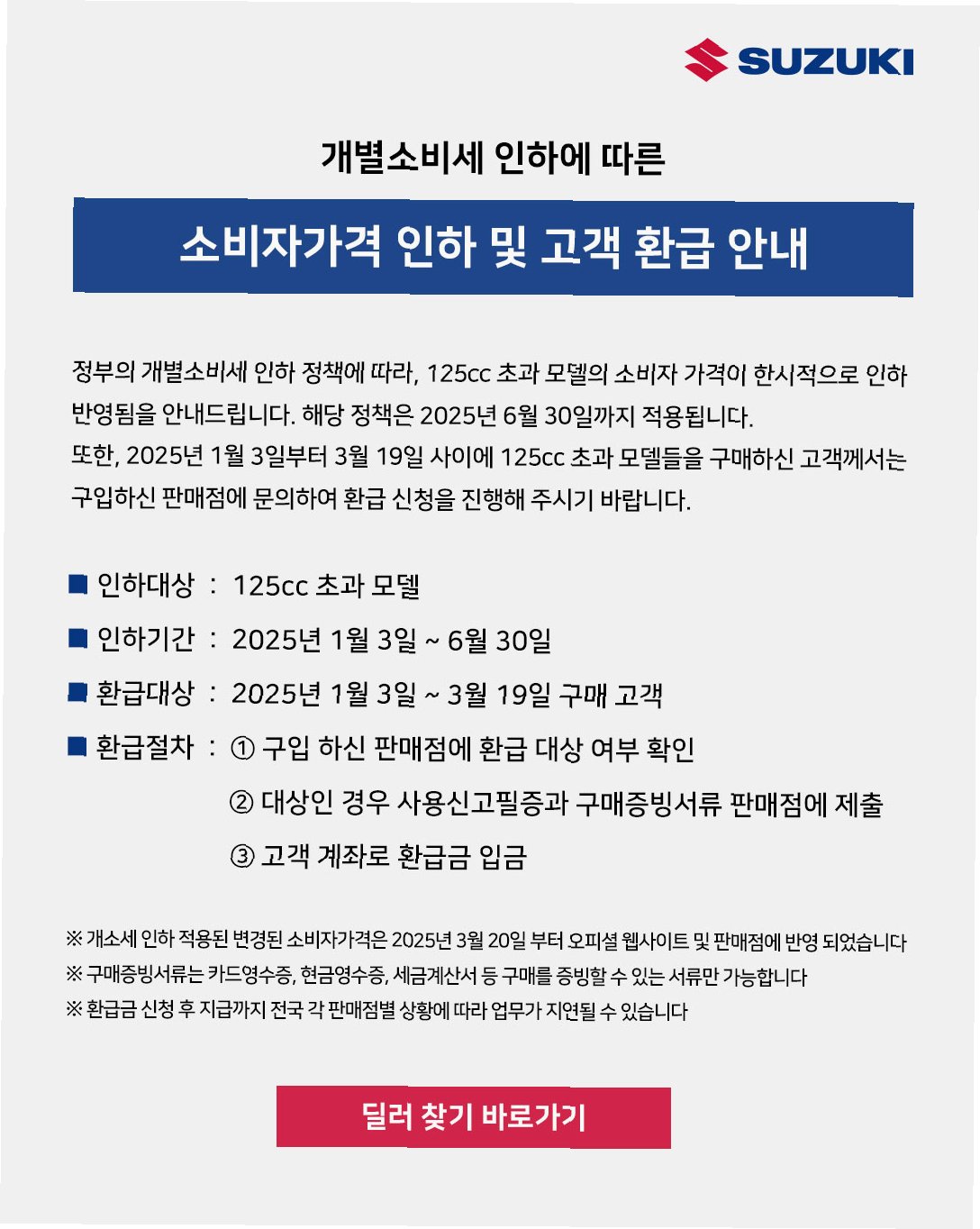 SUZUKI

개별소비세 인하에 따른

소비자가격 인하 및 고객 환급 안내

정부의 개별소비세 인하 정책에 따라, 125cc 초과 모델의 소비자 가격이 한시적으로 인하 반영됨을 안내드립니다. 해당 정책은 2025년 6월 30일까지 적용됩니다.
또한, 2025년 1월 3일부터 3월 19일 사이에 125cc 초과 모델들을 구매하신 고객께서는 구입하신 판매점에 문의하여 환급 신청을 진행해 주시기 바랍니다.

■ 인하대상 : 125cc 초과 모델
■ 인하기간 : 2025년 1월 3일 ~ 6월 30일
■ 환급대상 : 2025년 1월 3일 ~ 3월 19일 구매 고객
■ 환급절차 : ① 구입 하신 판매점에 환급 대상 여부 확인
② 대상인 경우 사용신고필증과 구매증빙서류 판매점에 제출
③ 고객 계좌로 환급금 입금

※ 개소세 인하 적용된 변경된 소비자가격은 2025년 3월 20일 부터 오피셜 웹사이트 및 판매점에 반영 되었습니다
※ 구매증빙서류는 카드영수증, 현금영수증, 세금계산서 등 구매를 증빙할 수 있는 서류만 가능합니다
※ 환급금 신청 후 지급까지 전국 각 판매점별 상황에 따라 업무가 지연될 수 있습니다

딜러 찾기 바로가기